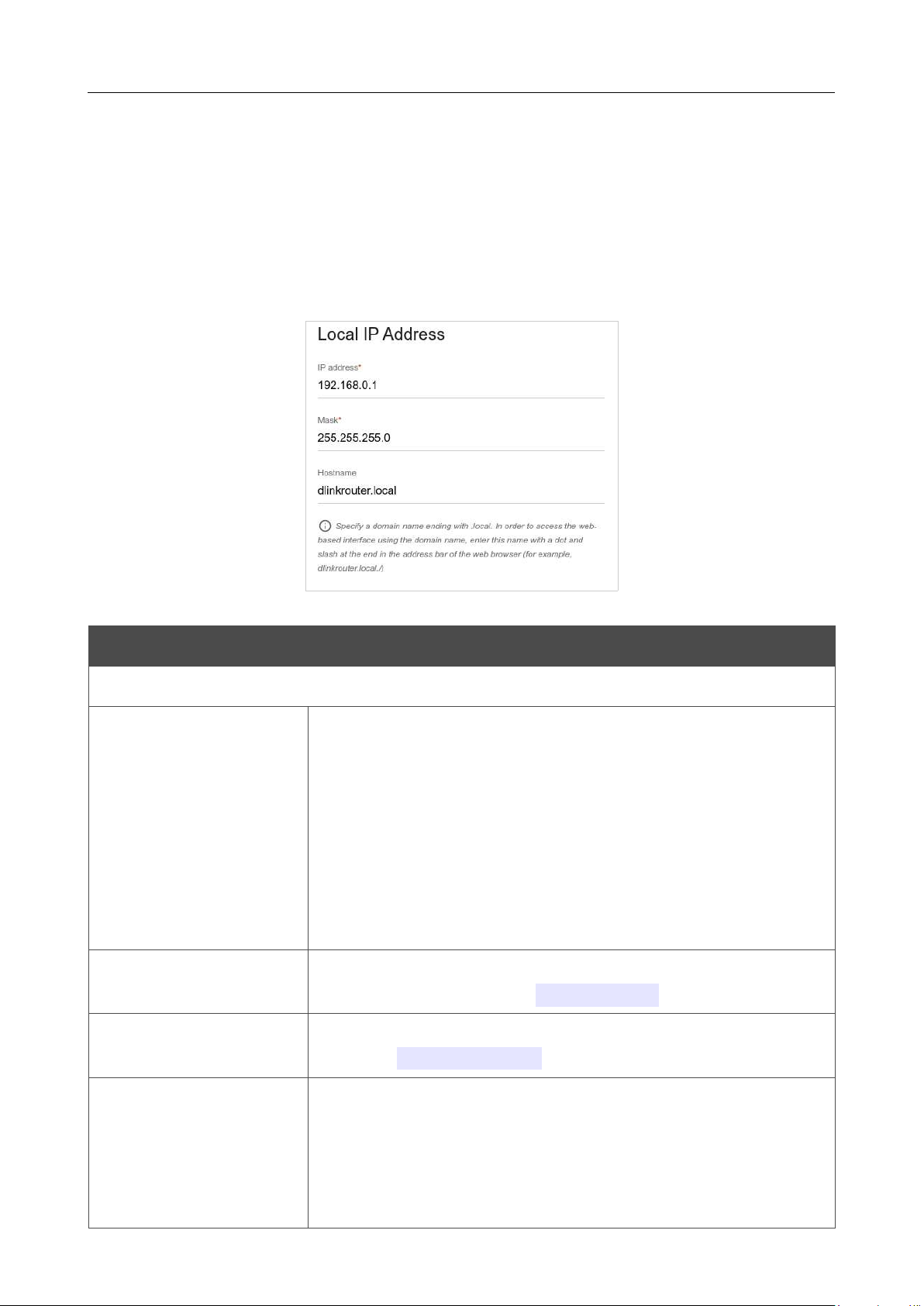 Local IP Address

IP address*
192.168.0.1

Mask*
255.255.255.0

Hostname
dlinkrouter.local

Specify a domain name ending with .local. In order to access the web-based interface using the domain name, enter this name with a dot and slash at the end in the address bar of the web browser (for example, dlinkrouter.local./)